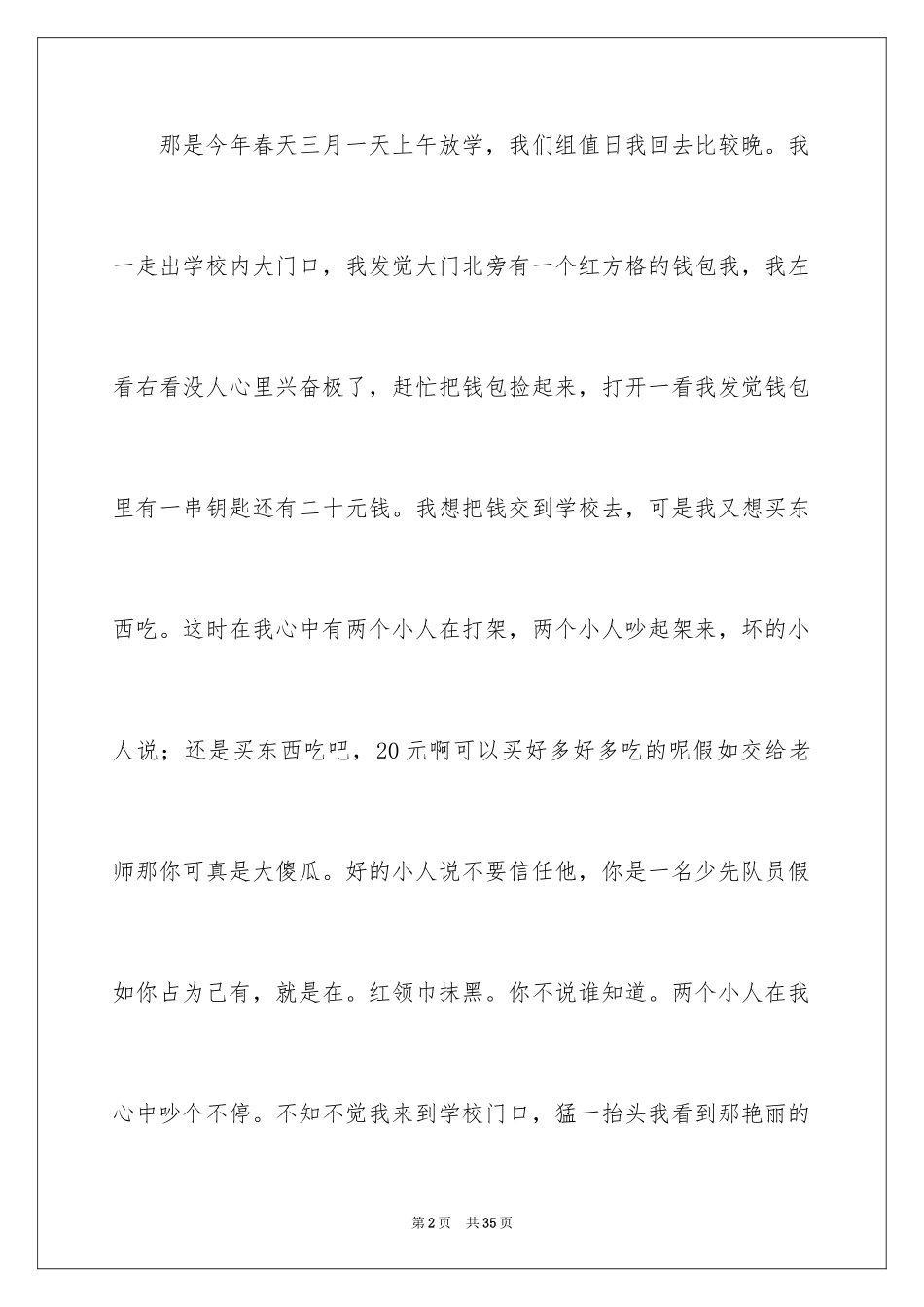 那是今年春天三月一天上午放学，我们组值日我回去比较晚。我一走出学校内大门口，我发觉大门北旁有一个红方格的钱包我，我左看右看没人心里兴奋极了，赶忙把钱包捡起来，打开一看我发觉钱包里有一串钥匙还有二十元钱。我想把钱交到学校去，可是我又想买东西吃。这时在我心中有两个小人在打架，两个小人吵起架来，坏的小人说；还是买东西吃吧，20元啊可以买好多好多吃的呢假如交给老师那你可真是大傻瓜。好的小人说不要信任他，你是一名少先队员假如你占为己有，就是在。红领巾抹黑。你不说谁知道。两个小人在我心中吵个不停。不知不觉我来到学校门口，猛一抬头我看到那艳丽的

第2页 共35页